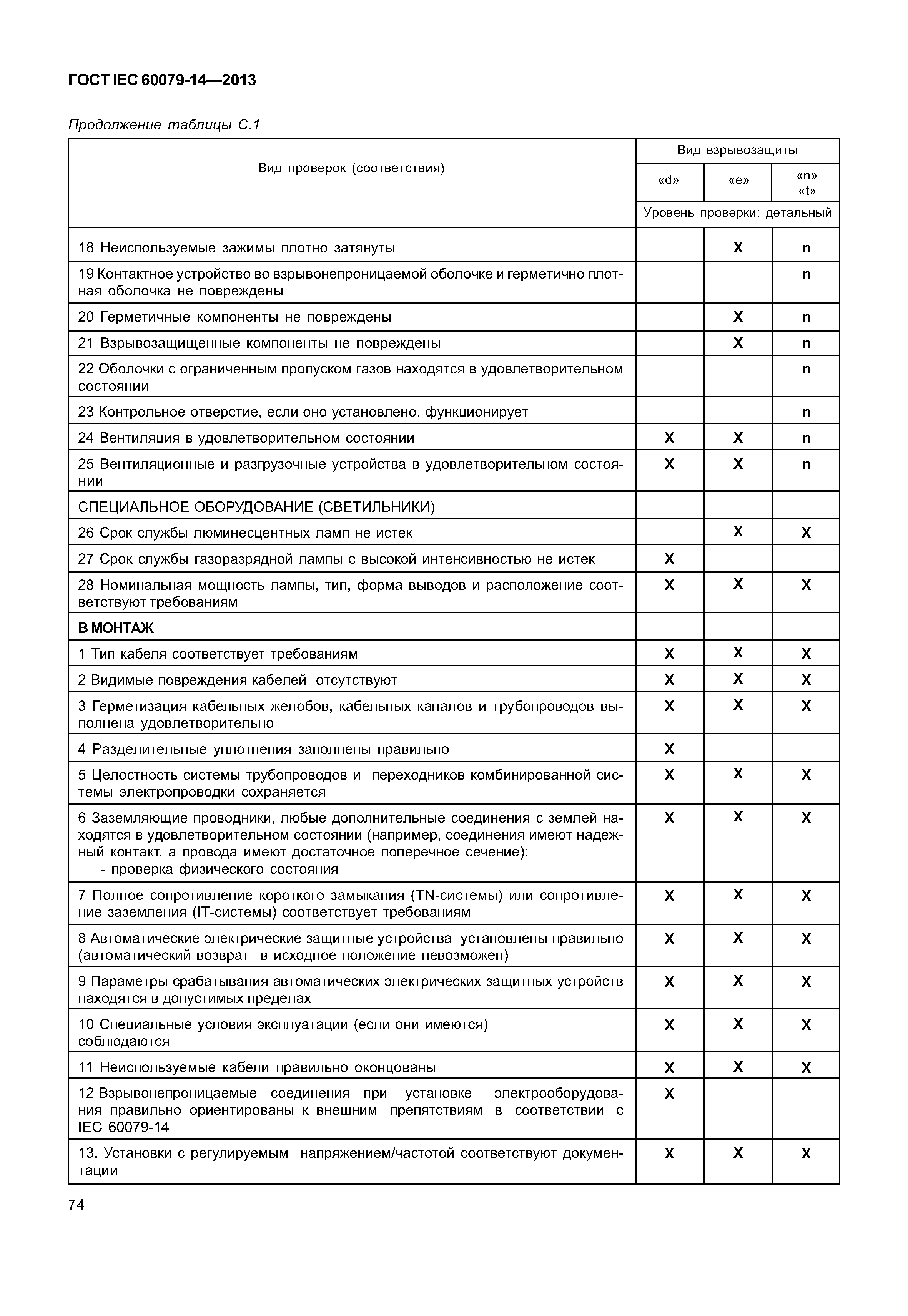 ГОСТ IEC 60079-14—2013

Продолжение таблицы С.1

| Вид проверок (соответствия) | Вид взрывозащиты | | |
|---|---|---|---|
| | «d» | «e» | «n» «t» |
| | Уровень проверки: детальный | | |
| 18 Неиспользуемые зажимы плотно затянуты | | X | n |
| 19 Контактное устройство во взрывонепроницаемой оболочке и герметично плотная оболочка не повреждены | | | n |
| 20 Герметичные компоненты не повреждены | | X | n |
| 21 Взрывозащищенные компоненты не повреждены | | X | n |
| 22 Оболочки с ограниченным пропуском газов находятся в удовлетворительном состоянии | | | n |
| 23 Контрольное отверстие, если оно установлено, функционирует | | | n |
| 24 Вентиляция в удовлетворительном состоянии | X | X | n |
| 25 Вентиляционные и разгрузочные устройства в удовлетворительном состоянии | X | X | n |
| СПЕЦИАЛЬНОЕ ОБОРУДОВАНИЕ (СВЕТИЛЬНИКИ) | | | |
| 26 Срок службы люминесцентных ламп не истек | | X | X |
| 27 Срок службы газоразрядной лампы с высокой интенсивностью не истек | X | | |
| 28 Номинальная мощность лампы, тип, форма выводов и расположение соответствуют требованиям | X | X | X |
| В МОНТАЖ | | | |
| 1 Тип кабеля соответствует требованиям | X | X | X |
| 2 Видимые повреждения кабелей отсутствуют | X | X | X |
| 3 Герметизация кабельных желобов, кабельных каналов и трубопроводов выполнена удовлетворительно | X | X | X |
| 4 Разделительные уплотнения заполнены правильно | X | | |
| 5 Целостность системы трубопроводов и переходников комбинированной системы электропроводки сохраняется | X | X | X |
| 6 Заземляющие проводники, любые дополнительные соединения с землей находятся в удовлетворительном состоянии (например, соединения имеют надежный контакт, а провода имеют достаточное поперечное сечение): - проверка физического состояния | X | X | X |
| 7 Полное сопротивление короткого замыкания (TN-системы) или сопротивление заземления (IT-системы) соответствует требованиям | X | X | X |
| 8 Автоматические электрические защитные устройства установлены правильно (автоматический возврат в исходное положение невозможен) | X | X | X |
| 9 Параметры срабатывания автоматических электрических защитных устройств находятся в допустимых пределах | X | X | X |
| 10 Специальные условия эксплуатации (если они имеются) соблюдаются | X | X | X |
| 11 Неиспользуемые кабели правильно оконцованы | X | X | X |
| 12 Взрывонепроницаемые соединения при установке электрооборудования правильно ориентированы к внешним препятствиям в соответствии с IEC 60079-14 | X | | |
| 13. Установки с регулируемым напряжением/частотой соответствуют документации | X | X | X |

74